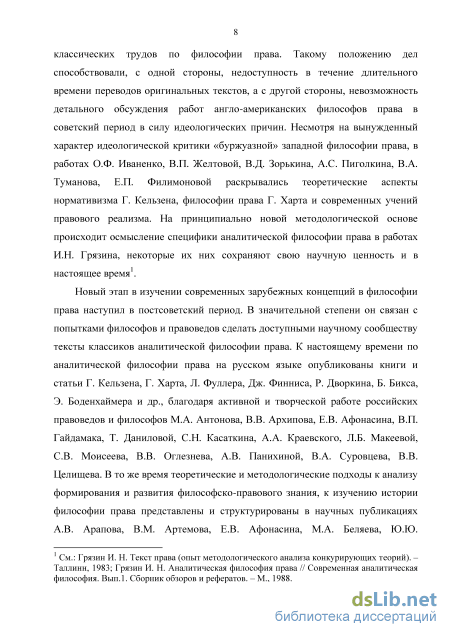 8

классических трудов по философии права. Такому положению дел способствовали, с одной стороны, недоступность в течение длительного времени переводов оригинальных текстов, а с другой стороны, невозможность детального обсуждения работ англо-американских философов права в советский период в силу идеологических причин. Несмотря на вынужденный характер идеологической критики «буржуазной» западной философии права, в работах О.Ф. Иваненко, В.П. Желтовой, В.Д. Зорькина, А.С. Пиголкина, В.А. Туманова, Е.П. Филимоновой раскрывались теоретические аспекты нормативизма Г. Кельзена, философии права Г. Харта и современных учений правового реализма. На принципиально новой методологической основе происходит осмысление специфики аналитической философии права в работах И.Н. Грязина, некоторые их них сохраняют свою научную ценность и в настоящее время$^1$.

Новый этап в изучении современных зарубежных концепций в философии права наступил в постсоветский период. В значительной степени он связан с попытками философов и правоведов сделать доступными научному сообществу тексты классиков аналитической философии права. К настоящему времени по аналитической философии права на русском языке опубликованы книги и статьи Г. Кельзена, Г. Харта, Л. Фуллера, Дж. Финниса, Р. Дворкина, Б. Бикса, Э. Боденхаймера и др., благодаря активной и творческой работе российских правоведов и философов М.А. Антонова, В.В. Архипова, Е.В. Афонасина, В.П. Гайдамака, Т. Даниловой, С.Н. Касаткина, А.А. Краевского, Л.Б. Макеевой, С.В. Моисеева, В.В. Оглезнева, А.В. Панихиной, В.А. Суровцева, В.В. Целищева. В то же время теоретические и методологические подходы к анализу формирования и развития философско-правового знания, к изучению истории философии права представлены и структурированы в научных публикациях А.В. Арапова, В.М. Артемова, Е.В. Афонасина, М.А. Беляева, Ю.Ю.

$^1$ См.: Грязин И. Н. Текст права (опыт методологического анализа конкурирующих теорий). – Таллинн, 1983; Грязин И. Н. Аналитическая философия права // Современная аналитическая философия. Вып.1. Сборник обзоров и рефератов. – М., 1988.

dsLib.net
библиотека диссертаций